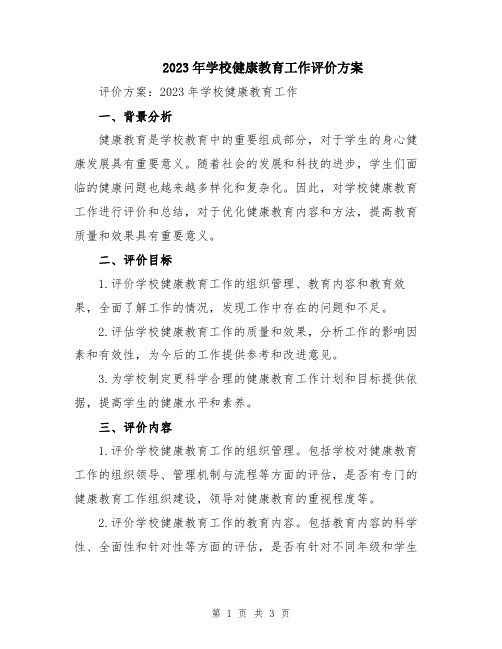 2023年学校健康教育工作评价方案

评价方案：2023年学校健康教育工作

一、背景分析

健康教育是学校教育中的重要组成部分，对于学生的身心健康发展具有重要意义。随着社会的发展和科技的进步，学生们面临的健康问题也越来越多样化和复杂化。因此，对学校健康教育工作进行评价和总结，对于优化健康教育内容和方法，提高教育质量和效果具有重要意义。

二、评价目标

1.评价学校健康教育工作的组织管理、教育内容和教育效果，全面了解工作的情况，发现工作中存在的问题和不足。

2.评估学校健康教育工作的质量和效果，分析工作的影响因素和有效性，为今后的工作提供参考和改进意见。

3.为学校制定更科学合理的健康教育工作计划和目标提供依据，提高学生的健康水平和素养。

三、评价内容

1.评价学校健康教育工作的组织管理。包括学校对健康教育工作的组织领导、管理机制与流程等方面的评估，是否有专门的健康教育工作组织建设，领导对健康教育的重视程度等。

2.评价学校健康教育工作的教育内容。包括教育内容的科学性、全面性和针对性等方面的评估，是否有针对不同年级和学生

第 1 页 共 3 页